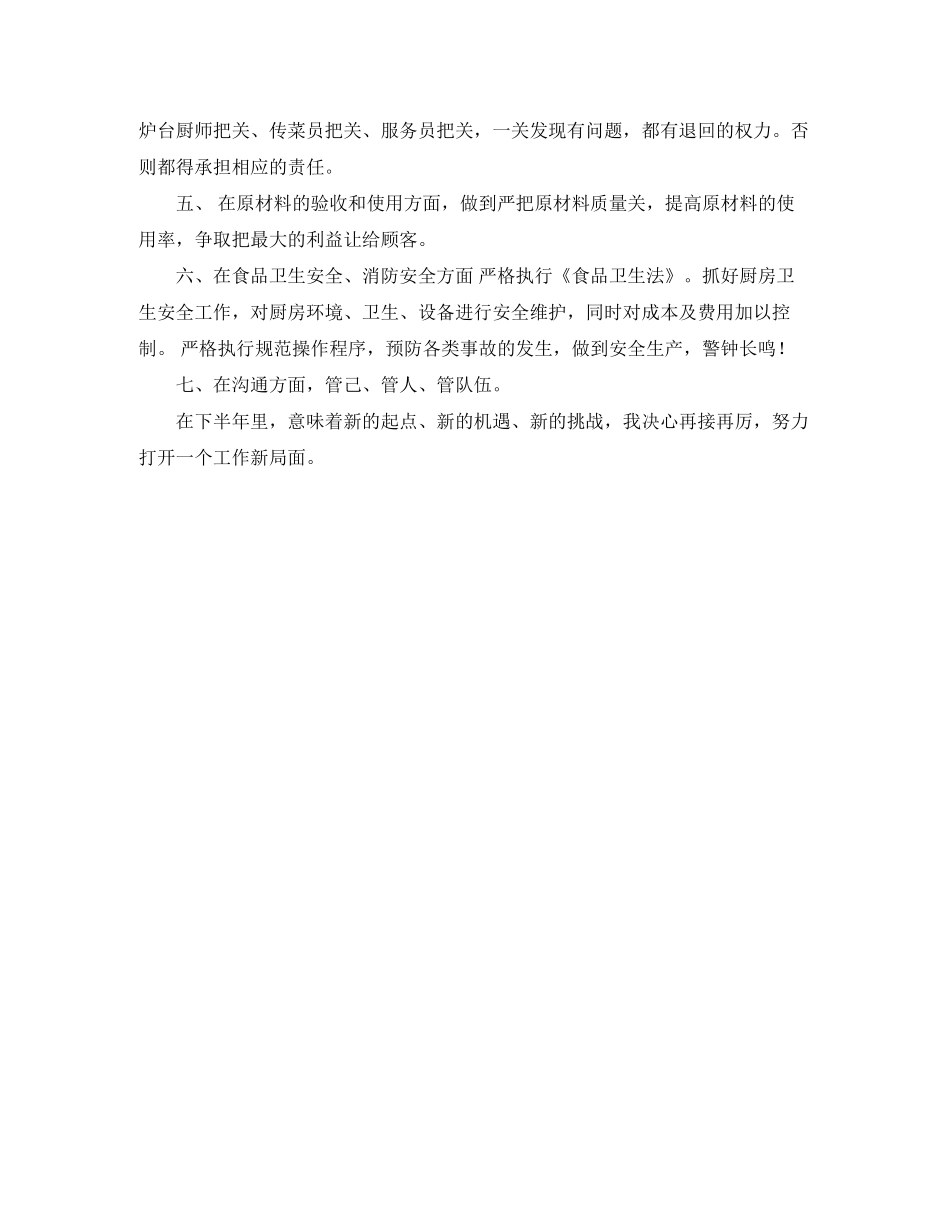 炉台厨师把关、传菜员把关、服务员把关，一关发现有问题，都有退回的权力。否则都得承担相应的责任。

五、 在原材料的验收和使用方面，做到严把原材料质量关，提高原材料的使用率，争取把最大的利益让给顾客。

六、在食品卫生安全、消防安全方面 严格执行《食品卫生法》。抓好厨房卫生安全工作，对厨房环境、卫生、设备进行安全维护，同时对成本及费用加以控制。 严格执行规范操作程序，预防各类事故的发生，做到安全生产，警钟长鸣！

七、在沟通方面，管己、管人、管队伍。

在下半年里，意味着新的起点、新的机遇、新的挑战，我决心再接再厉，努力打开一个工作新局面。